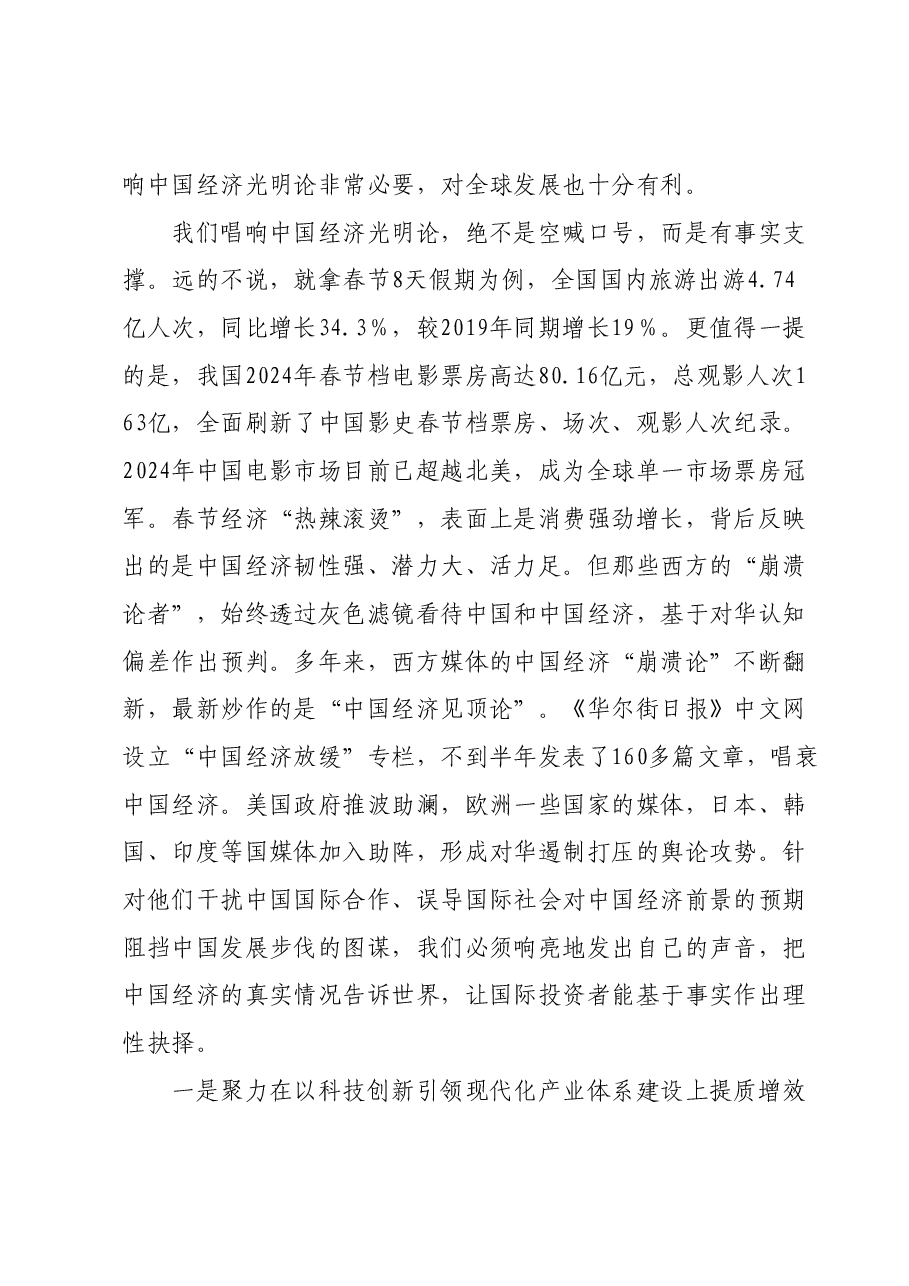 响中国经济光明论非常必要，对全球发展也十分有利。

我们唱响中国经济光明论，绝不是空喊口号，而是有事实支撑。远的不说，就拿春节8天假期为例，全国国内旅游出游4.74亿人次，同比增长34.3%，较2019年同期增长19%。更值得一提的是，我国2024年春节档电影票房高达80.16亿元，总观影人次163亿，全面刷新了中国影史春节档票房、场次、观影人次纪录。2024年中国电影市场目前已超越北美，成为全球单一市场票房冠军。春节经济“热辣滚烫”，表面上是消费强劲增长，背后反映出的是中国经济韧性强、潜力大、活力足。但那些西方的“崩溃论者”，始终透过灰色滤镜看待中国和中国经济，基于对华认知偏差作出预判。多年来，西方媒体的中国经济“崩溃论”不断翻新，最新炒作的是“中国经济见顶论”。《华尔街日报》中文网设立“中国经济放缓”专栏，不到半年发表了160多篇文章，唱衰中国经济。美国政府推波助澜，欧洲一些国家的媒体，日本、韩国、印度等国媒体加入助阵，形成对华遏制打压的舆论攻势。针对他们干扰中国国际合作、误导国际社会对中国经济前景的预期阻挡中国发展步伐的图谋，我们必须响亮地发出自己的声音，把中国经济的真实情况告诉世界，让国际投资者能基于事实作出理性抉择。

一是聚力在以科技创新引领现代化产业体系建设上提质增效